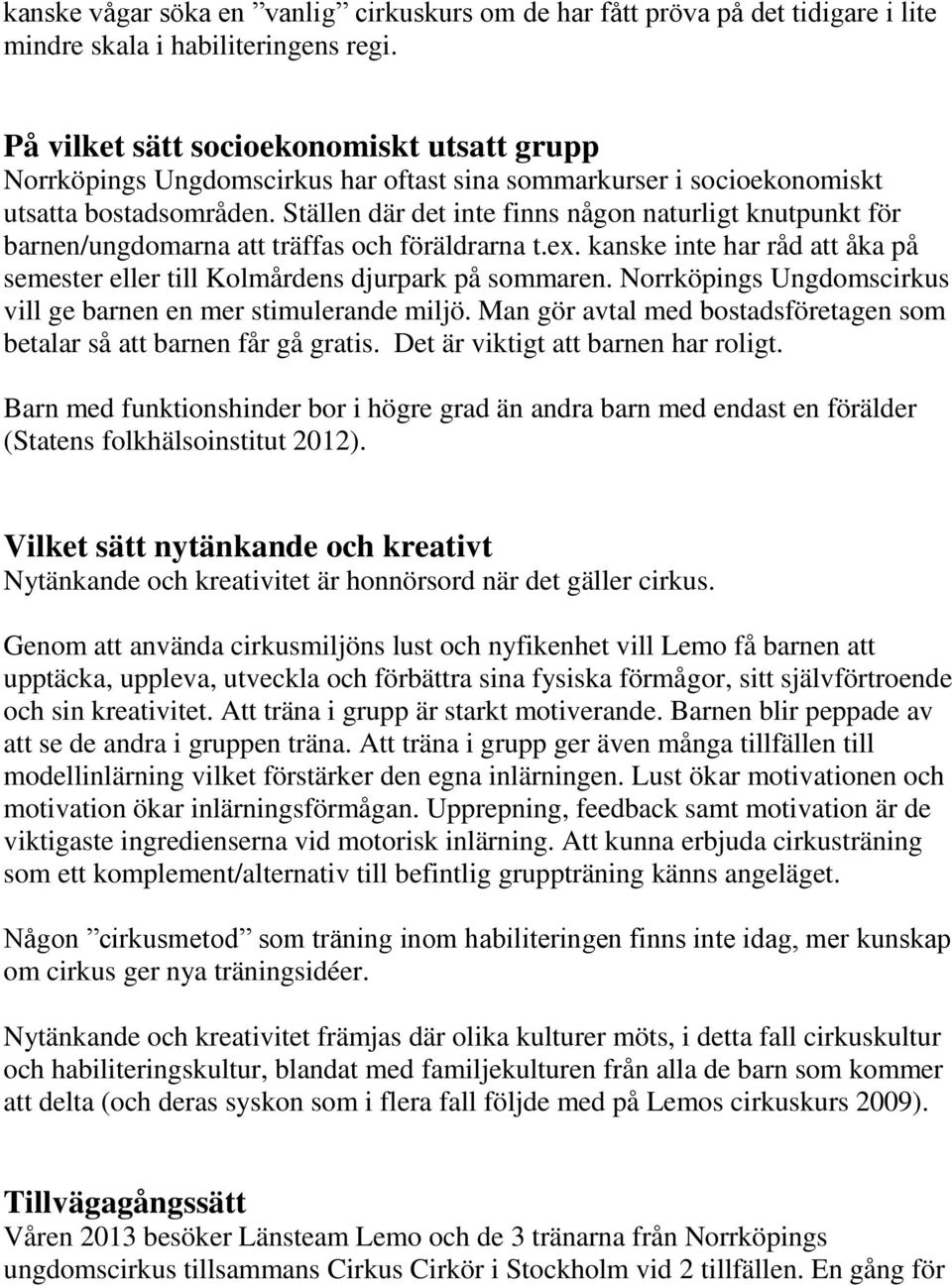 kanske vågar söka en ”vanlig” cirkuskurs om de har fått pröva på det tidigare i lite mindre skala i habiliteringens regi.

På vilket sätt socioekonomiskt utsatt grupp
Norrköpings Ungdomscirkus har oftast sina sommarkurser i socioekonomiskt utsatta bostadsområden. Ställen där det inte finns någon naturligt knutpunkt för barnen/ungdomarna att träffas och föräldrarna t.ex. kanske inte har råd att åka på semester eller till Kolmårdens djurpark på sommaren. Norrköpings Ungdomscirkus vill ge barnen en mer stimulerande miljö. Man gör avtal med bostadsföretagen som betalar så att barnen får gå gratis. Det är viktigt att barnen har roligt.

Barn med funktionshinder bor i högre grad än andra barn med endast en förälder (Statens folkhälsoinstitut 2012).

Vilket sätt nytänkande och kreativt
Nytänkande och kreativitet är honnörsord när det gäller cirkus.

Genom att använda cirkusmiljöns lust och nyfikenhet vill Lemo få barnen att upptäcka, uppleva, utveckla och förbättra sina fysiska förmågor, sitt självförtroende och sin kreativitet. Att träna i grupp är starkt motiverande. Barnen blir peppade av att se de andra i gruppen träna. Att träna i grupp ger även många tillfällen till modellinlärning vilket förstärker den egna inlärningen. Lust ökar motivationen och motivation ökar inlärningsförmågan. Upprepning, feedback samt motivation är de viktigaste ingredienserna vid motorisk inlärning. Att kunna erbjuda cirkusträning som ett komplement/alternativ till befintlig gruppträning känns angeläget.

Någon ”cirkusmetod” som träning inom habiliteringen finns inte idag, mer kunskap om cirkus ger nya träningsidéer.

Nytänkande och kreativitet främjas där olika kulturer möts, i detta fall cirkuskultur och habiliteringskultur, blandat med familjekulturen från alla de barn som kommer att delta (och deras syskon som i flera fall följde med på Lemos cirkuskurs 2009).

Tillvägagångssätt
Våren 2013 besöker Länsteam Lemo och de 3 tränarna från Norrköpings ungdomscirkus tillsammans Cirkus Cirkör i Stockholm vid 2 tillfällen. En gång för